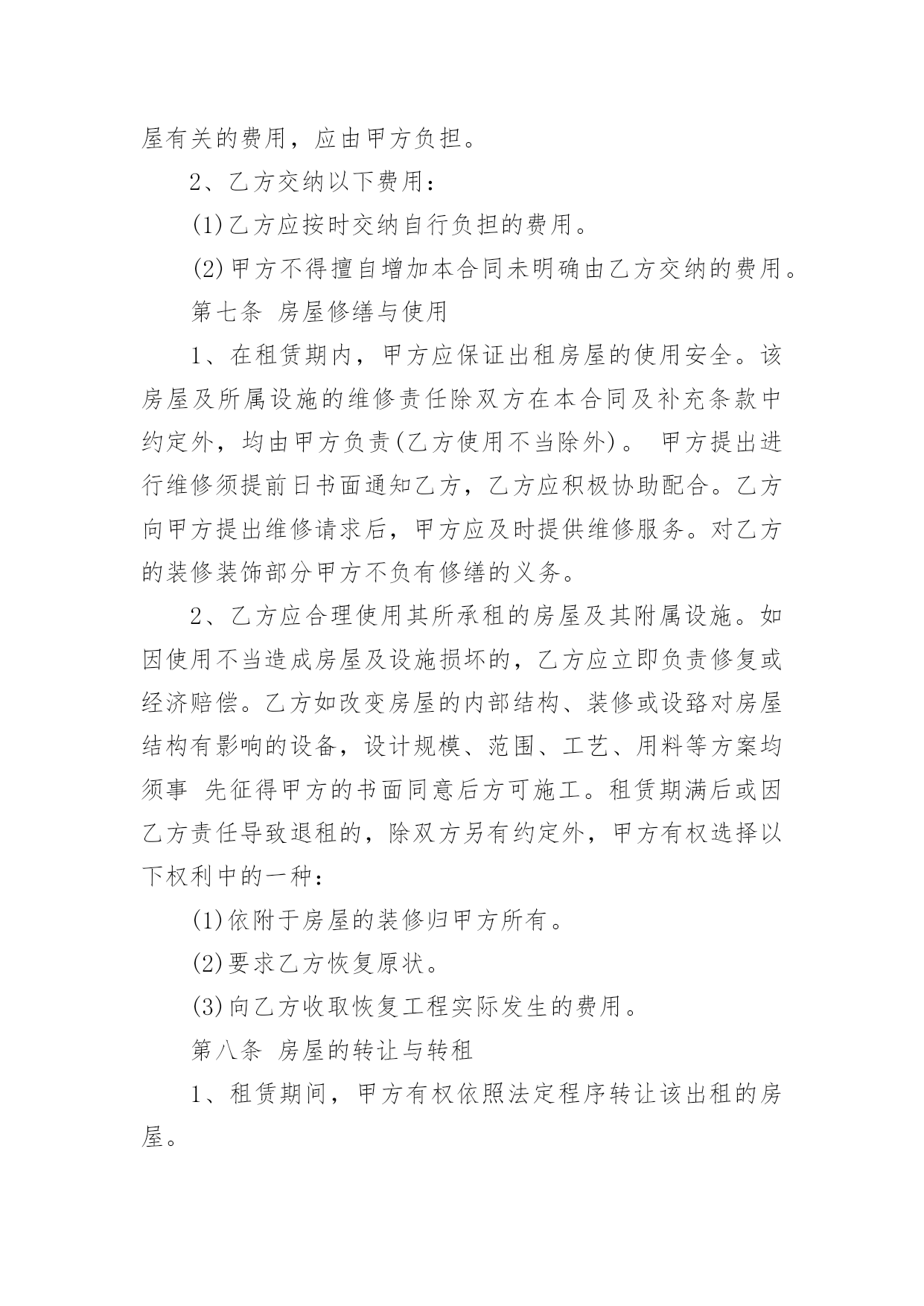 屋有关的费用，应由甲方负担。

2、乙方交纳以下费用：

(1)乙方应按时交纳自行负担的费用。

(2)甲方不得擅自增加本合同未明确由乙方交纳的费用。

第七条 房屋修缮与使用

1、在租赁期内，甲方应保证出租房屋的使用安全。该房屋及所属设施的维修责任除双方在本合同及补充条款中约定外，均由甲方负责(乙方使用不当除外)。 甲方提出进行维修须提前日书面通知乙方，乙方应积极协助配合。乙方向甲方提出维修请求后，甲方应及时提供维修服务。对乙方的装修装饰部分甲方不负有修缮的义务。

2、乙方应合理使用其所承租的房屋及其附属设施。如因使用不当造成房屋及设施损坏的，乙方应立即负责修复或经济赔偿。乙方如改变房屋的内部结构、装修或设路对房屋结构有影响的设备，设计规模、范围、工艺、用料等方案均须事 先征得甲方的书面同意后方可施工。租赁期满后或因乙方责任导致退租的，除双方另有约定外，甲方有权选择以下权利中的一种：

(1)依附于房屋的装修归甲方所有。

(2)要求乙方恢复原状。

(3)向乙方收取恢复工程实际发生的费用。

第八条 房屋的转让与转租

1、租赁期间，甲方有权依照法定程序转让该出租的房屋。